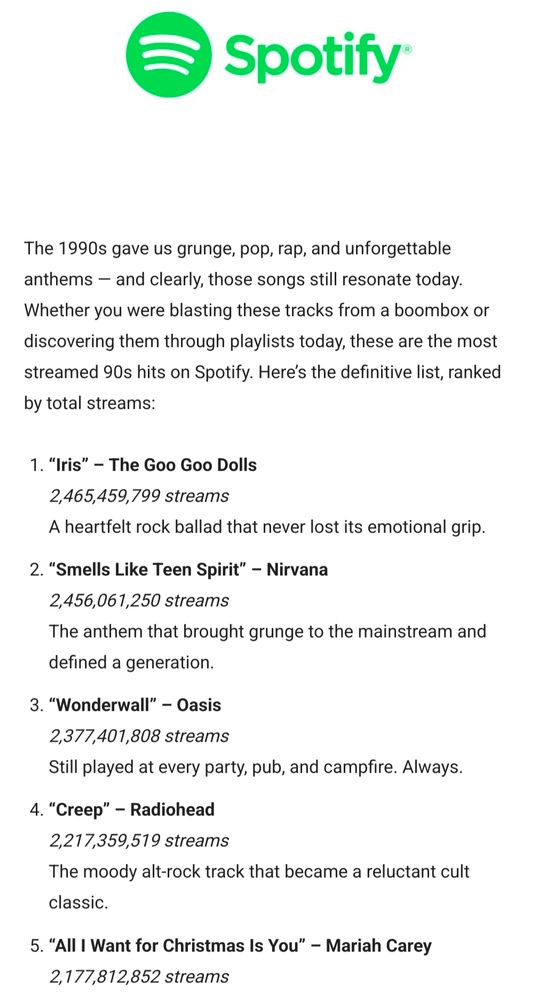 Spotify®

The 1990s gave us grunge, pop, rap, and unforgettable anthems — and clearly, those songs still resonate today. Whether you were blasting these tracks from a boombox or discovering them through playlists today, these are the most streamed 90s hits on Spotify. Here's the definitive list, ranked by total streams:

1. "Iris" – The Goo Goo Dolls
2,465,459,799 streams
A heartfelt rock ballad that never lost its emotional grip.

2. "Smells Like Teen Spirit" – Nirvana
2,456,061,250 streams
The anthem that brought grunge to the mainstream and defined a generation.

3. "Wonderwall" – Oasis
2,377,401,808 streams
Still played at every party, pub, and campfire. Always.

4. "Creep" – Radiohead
2,217,359,519 streams
The moody alt-rock track that became a reluctant cult classic.

5. "All I Want for Christmas Is You" – Mariah Carey
2,177,812,852 streams